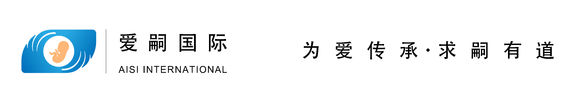 爱嗣国际
AISI INTERNATIONAL

为爱传承·求嗣有道